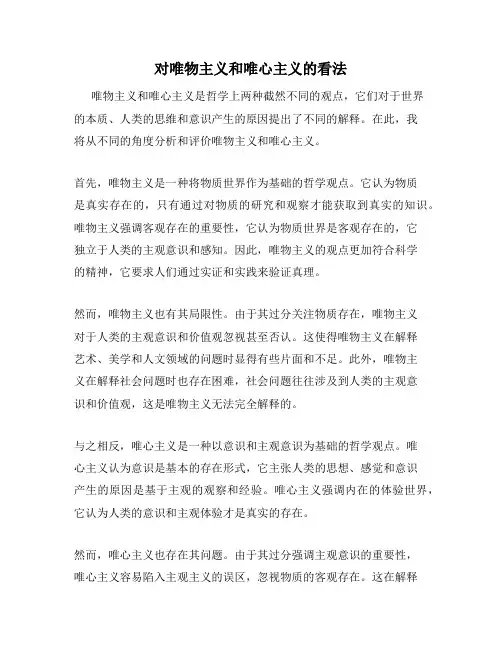 对唯物主义和唯心主义的看法

唯物主义和唯心主义是哲学上两种截然不同的观点，它们对于世界的本质、人类的思维和意识产生的原因提出了不同的解释。在此，我将从不同的角度分析和评价唯物主义和唯心主义。

首先，唯物主义是一种将物质世界作为基础的哲学观点。它认为物质是真实存在的，只有通过对物质的研究和观察才能获取到真实的知识。唯物主义强调客观存在的重要性，它认为物质世界是客观存在的，它独立于人类的主观意识和感知。因此，唯物主义的观点更加符合科学的精神，它要求人们通过实证和实践来验证真理。

然而，唯物主义也有其局限性。由于其过分关注物质存在，唯物主义对于人类的主观意识和价值观忽视甚至否认。这使得唯物主义在解释艺术、美学和人文领域的问题时显得有些片面和不足。此外，唯物主义在解释社会问题时也存在困难，社会问题往往涉及到人类的主观意识和价值观，这是唯物主义无法完全解释的。

与之相反，唯心主义是一种以意识和主观意识为基础的哲学观点。唯心主义认为意识是基本的存在形式，它主张人类的思想、感觉和意识产生的原因是基于主观的观察和经验。唯心主义强调内在的体验世界，它认为人类的意识和主观体验才是真实的存在。

然而，唯心主义也存在其问题。由于其过分强调主观意识的重要性，唯心主义容易陷入主观主义的误区，忽视物质的客观存在。这在解释